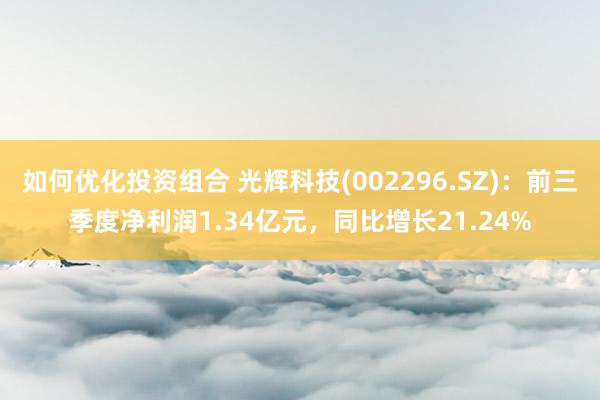 如何优化投资组合 光辉科技(002296.SZ)：前三季度净利润1.34亿元，同比增长21.24%